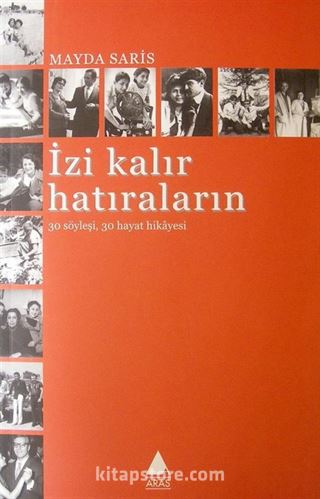 MAYDA SARİS

İzi kalır hatıraların

30 söyleşi, 30 hayat hikâyesi

kitapstore.com

ARAS